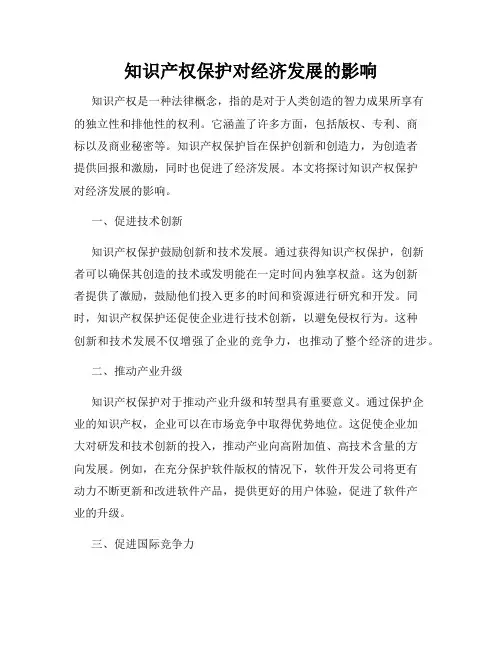 知识产权保护对经济发展的影响

知识产权是一种法律概念，指的是对于人类创造的智力成果所享有的独立性和排他性的权利。它涵盖了许多方面，包括版权、专利、商标以及商业秘密等。知识产权保护旨在保护创新和创造力，为创造者提供回报和激励，同时也促进了经济发展。本文将探讨知识产权保护对经济发展的影响。

一、促进技术创新

知识产权保护鼓励创新和技术发展。通过获得知识产权保护，创新者可以确保其创造的技术或发明能在一定时间内独享权益。这为创新者提供了激励，鼓励他们投入更多的时间和资源进行研究和开发。同时，知识产权保护还促使企业进行技术创新，以避免侵权行为。这种创新和技术发展不仅增强了企业的竞争力，也推动了整个经济的进步。

二、推动产业升级

知识产权保护对于推动产业升级和转型具有重要意义。通过保护企业的知识产权，企业可以在市场竞争中取得优势地位。这促使企业加大对研发和技术创新的投入，推动产业向高附加值、高技术含量的方向发展。例如，在充分保护软件版权的情况下，软件开发公司将更有动力不断更新和改进软件产品，提供更好的用户体验，促进了软件产业的升级。

三、促进国际竞争力